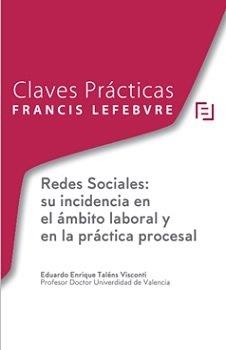 Claves Prácticas
FRANCIS LEFEBVRE

Redes Sociales: su incidencia en el ámbito laboral y en la práctica procesal

Eduardo Enrique Taléns Visconti
Profesor Doctor Univerdidad de Valencia